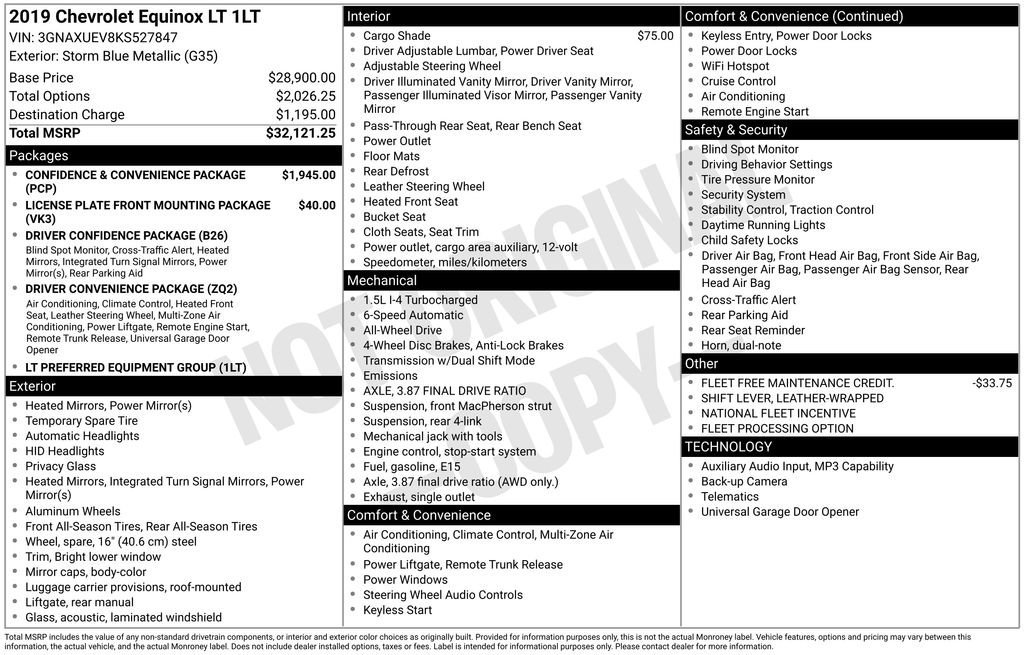 2019 Chevrolet Equinox LT 1LT
VIN: 3GNAXUEV8KS527847
Exterior: Storm Blue Metallic (G35)

Base Price $28,900.00
Total Options $2,026.25
Destination Charge $1,195.00
Total MSRP $32,121.25

Packages
• CONFIDENCE & CONVENIENCE PACKAGE (PCP) $1,945.00
• LICENSE PLATE FRONT MOUNTING PACKAGE (VK3) $40.00
• DRIVER CONFIDENCE PACKAGE (B26)
Blind Spot Monitor, Cross-Traffic Alert, Heated Mirrors, Integrated Turn Signal Mirrors, Power Mirror(s), Rear Parking Aid
• DRIVER CONVENIENCE PACKAGE (ZQ2)
Air Conditioning, Climate Control, Heated Front Seat, Leather Steering Wheel, Multi-Zone Air Conditioning, Power Liftgate, Remote Engine Start, Remote Trunk Release, Universal Garage Door Opener
• LT PREFERRED EQUIPMENT GROUP (1LT)

Exterior
• Heated Mirrors, Power Mirror(s)
• Temporary Spare Tire
• Automatic Headlights
• HID Headlights
• Privacy Glass
• Heated Mirrors, Integrated Turn Signal Mirrors, Power Mirror(s)
• Aluminum Wheels
• Front All-Season Tires, Rear All-Season Tires
• Wheel, spare, 16" (40.6 cm) steel
• Trim, Bright lower window
• Mirror caps, body-color
• Luggage carrier provisions, roof-mounted
• Liftgate, rear manual
• Glass, acoustic, laminated windshield

Interior
• Cargo Shade $75.00
• Driver Adjustable Lumbar, Power Driver Seat
• Adjustable Steering Wheel
• Driver Illuminated Vanity Mirror, Driver Vanity Mirror, Passenger Illuminated Visor Mirror, Passenger Vanity Mirror
• Pass-Through Rear Seat, Rear Bench Seat
• Power Outlet
• Floor Mats
• Rear Defrost
• Leather Steering Wheel
• Heated Front Seat
• Bucket Seat
• Cloth Seats, Seat Trim
• Power outlet, cargo area auxiliary, 12-volt
• Speedometer, miles/kilometers

Mechanical
• 1.5L I-4 Turbocharged
• 6-Speed Automatic
• All-Wheel Drive
• 4-Wheel Disc Brakes, Anti-Lock Brakes
• Transmission w/Dual Shift Mode
• Emissions
• AXLE, 3.87 FINAL DRIVE RATIO
• Suspension, front MacPherson strut
• Suspension, rear 4-link
• Mechanical jack with tools
• Engine control, stop-start system
• Fuel, gasoline, E15
• Axle, 3.87 final drive ratio (AWD only.)
• Exhaust, single outlet

Comfort & Convenience
• Air Conditioning, Climate Control, Multi-Zone Air Conditioning
• Power Liftgate, Remote Trunk Release
• Power Windows
• Steering Wheel Audio Controls
• Keyless Start

Comfort & Convenience (Continued)
• Keyless Entry, Power Door Locks
• Power Door Locks
• WiFi Hotspot
• Cruise Control
• Air Conditioning
• Remote Engine Start

Safety & Security
• Blind Spot Monitor
• Driving Behavior Settings
• Tire Pressure Monitor
• Security System
• Stability Control, Traction Control
• Daytime Running Lights
• Child Safety Locks
• Driver Air Bag, Front Head Air Bag, Front Side Air Bag, Passenger Air Bag, Passenger Air Bag Sensor, Rear Head Air Bag
• Cross-Traffic Alert
• Rear Parking Aid
• Rear Seat Reminder
• Horn, dual-note

Other
• FLEET FREE MAINTENANCE CREDIT. -$33.75
• SHIFT LEVER, LEATHER-WRAPPED
• NATIONAL FLEET INCENTIVE
• FLEET PROCESSING OPTION

TECHNOLOGY
• Auxiliary Audio Input, MP3 Capability
• Back-up Camera
• Telematics
• Universal Garage Door Opener

Total MSRP includes the value of any non-standard drivetrain components, or interior and exterior color choices as originally built. Provided for information purposes only, this is not the actual Monroney label. Vehicle features, options and pricing may vary between this information, the actual vehicle, and the actual Monroney label. Does not include dealer installed options, taxes or fees. Label is intended for informational purposes only. Please contact dealer for more information.

NOT ORIGINAL COPY